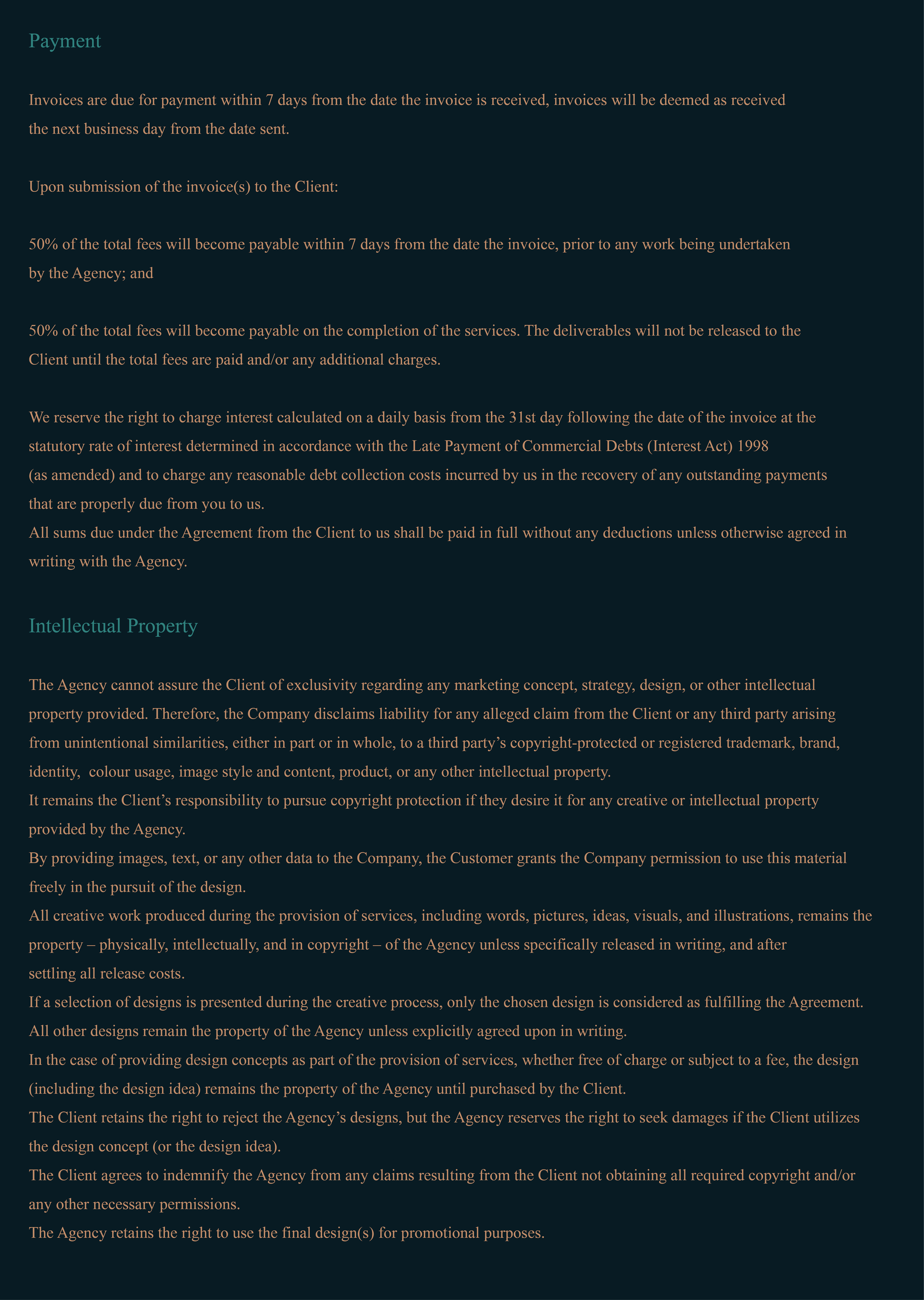 Payment

Invoices are due for payment within 7 days from the date the invoice is received, invoices will be deemed as received the next business day from the date sent.

Upon submission of the invoice(s) to the Client:

50% of the total fees will become payable within 7 days from the date the invoice, prior to any work being undertaken by the Agency; and

50% of the total fees will become payable on the completion of the services. The deliverables will not be released to the Client until the total fees are paid and/or any additional charges.

We reserve the right to charge interest calculated on a daily basis from the 31st day following the date of the invoice at the statutory rate of interest determined in accordance with the Late Payment of Commercial Debts (Interest Act) 1998 (as amended) and to charge any reasonable debt collection costs incurred by us in the recovery of any outstanding payments that are properly due from you to us.
All sums due under the Agreement from the Client to us shall be paid in full without any deductions unless otherwise agreed in writing with the Agency.

Intellectual Property

The Agency cannot assure the Client of exclusivity regarding any marketing concept, strategy, design, or other intellectual property provided. Therefore, the Company disclaims liability for any alleged claim from the Client or any third party arising from unintentional similarities, either in part or in whole, to a third party’s copyright-protected or registered trademark, brand, identity, colour usage, image style and content, product, or any other intellectual property.
It remains the Client’s responsibility to pursue copyright protection if they desire it for any creative or intellectual property provided by the Agency.
By providing images, text, or any other data to the Company, the Customer grants the Company permission to use this material freely in the pursuit of the design.
All creative work produced during the provision of services, including words, pictures, ideas, visuals, and illustrations, remains the property – physically, intellectually, and in copyright – of the Agency unless specifically released in writing, and after settling all release costs.
If a selection of designs is presented during the creative process, only the chosen design is considered as fulfilling the Agreement. All other designs remain the property of the Agency unless explicitly agreed upon in writing.
In the case of providing design concepts as part of the provision of services, whether free of charge or subject to a fee, the design (including the design idea) remains the property of the Agency until purchased by the Client.
The Client retains the right to reject the Agency’s designs, but the Agency reserves the right to seek damages if the Client utilizes the design concept (or the design idea).
The Client agrees to indemnify the Agency from any claims resulting from the Client not obtaining all required copyright and/or any other necessary permissions.
The Agency retains the right to use the final design(s) for promotional purposes.